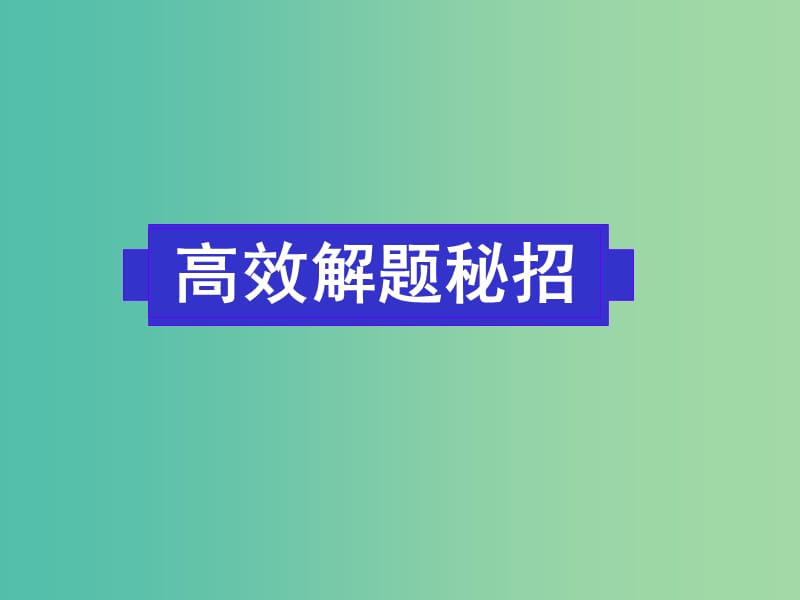 高效解题秘招